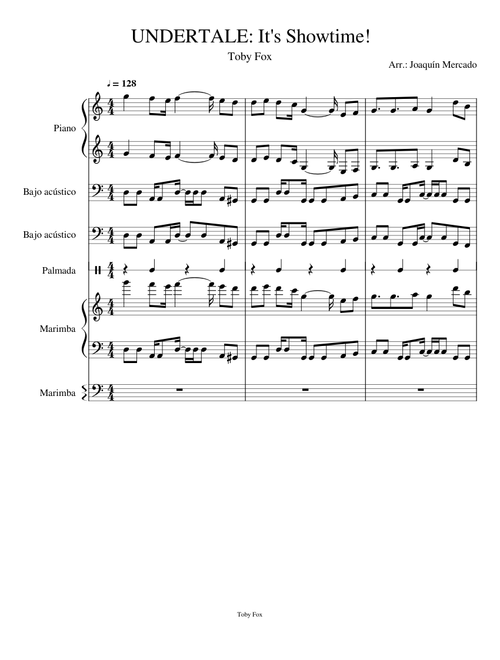 UNDERTALE: It's Showtime!

Toby Fox

Arr.: Joaquín Mercado

♩ = 128

Piano

Bajo acústico

Bajo acústico

Palmada

Marimba

Marimba

Toby Fox